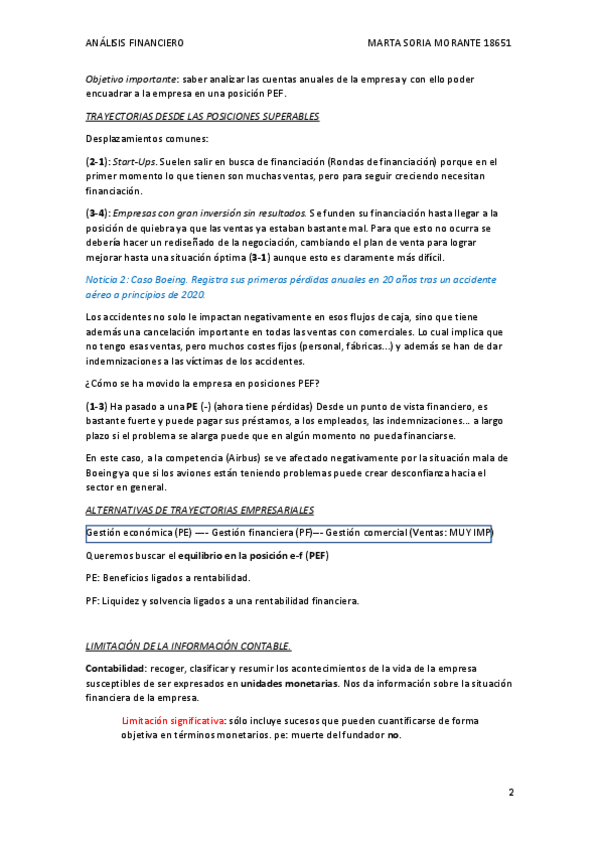 ANÁLISIS FINANCIERO MARTA SORIA MORANTE 18651

Objetivo importante: saber analizar las cuentas anuales de la empresa y con ello poder encuadrar a la empresa en una posición PEF.

TRAYECTORIAS DESDE LAS POSICIONES SUPERABLES

Desplazamientos comunes:

(2-1): Start-Ups. Suelen salir en busca de financiación (Rondas de financiación) porque en el primer momento lo que tienen son muchas ventas, pero para seguir creciendo necesitan financiación.

(3-4): Empresas con gran inversión sin resultados. Se funden su financiación hasta llegar a la posición de quiebra ya que las ventas ya estaban bastante mal. Para que esto no ocurra se debería hacer un rediseñado de la negociación, cambiando el plan de venta para lograr mejorar hasta una situación óptima (3-1) aunque esto es claramente más difícil.

Noticia 2: Caso Boeing. Registra sus primeras pérdidas anuales en 20 años tras un accidente aéreo a principios de 2020.

Los accidentes no solo le impactan negativamente en esos flujos de caja, sino que tiene además una cancelación importante en todas las ventas con comerciales. Lo cual implica que no tengo esas ventas, pero muchos costes fijos (personal, fábricas...) y además se han de dar indemnizaciones a las víctimas de los accidentes.

¿Cómo se ha movido la empresa en posiciones PEF?

(1-3) Ha pasado a una PE (-) (ahora tiene pérdidas) Desde un punto de vista financiero, es bastante fuerte y puede pagar sus préstamos, a los empleados, las indemnizaciones... a largo plazo si el problema se alarga puede que en algún momento no pueda financiarse.

En este caso, a la competencia (Airbus) se ve afectado negativamente por la situación mala de Boeing ya que si los aviones están teniendo problemas puede crear desconfianza hacia el sector en general.

ALTERNATIVAS DE TRAYECTORIAS EMPRESARIALES

Gestión económica (PE) —- Gestión financiera (PF)—- Gestión comercial (Ventas: MUY IMP)

Queremos buscar el equilibrio en la posición e-f (PEF)

PE: Beneficios ligados a rentabilidad.

PF: Liquidez y solvencia ligados a una rentabilidad financiera.

LIMITACIÓN DE LA INFORMACIÓN CONTABLE.

Contabilidad: recoger, clasificar y resumir los acontecimientos de la vida de la empresa susceptibles de ser expresados en unidades monetarias. Nos da información sobre la situación financiera de la empresa.

Limitación significativa: sólo incluye sucesos que pueden cuantificarse de forma objetiva en términos monetarios. pe: muerte del fundador no.

2